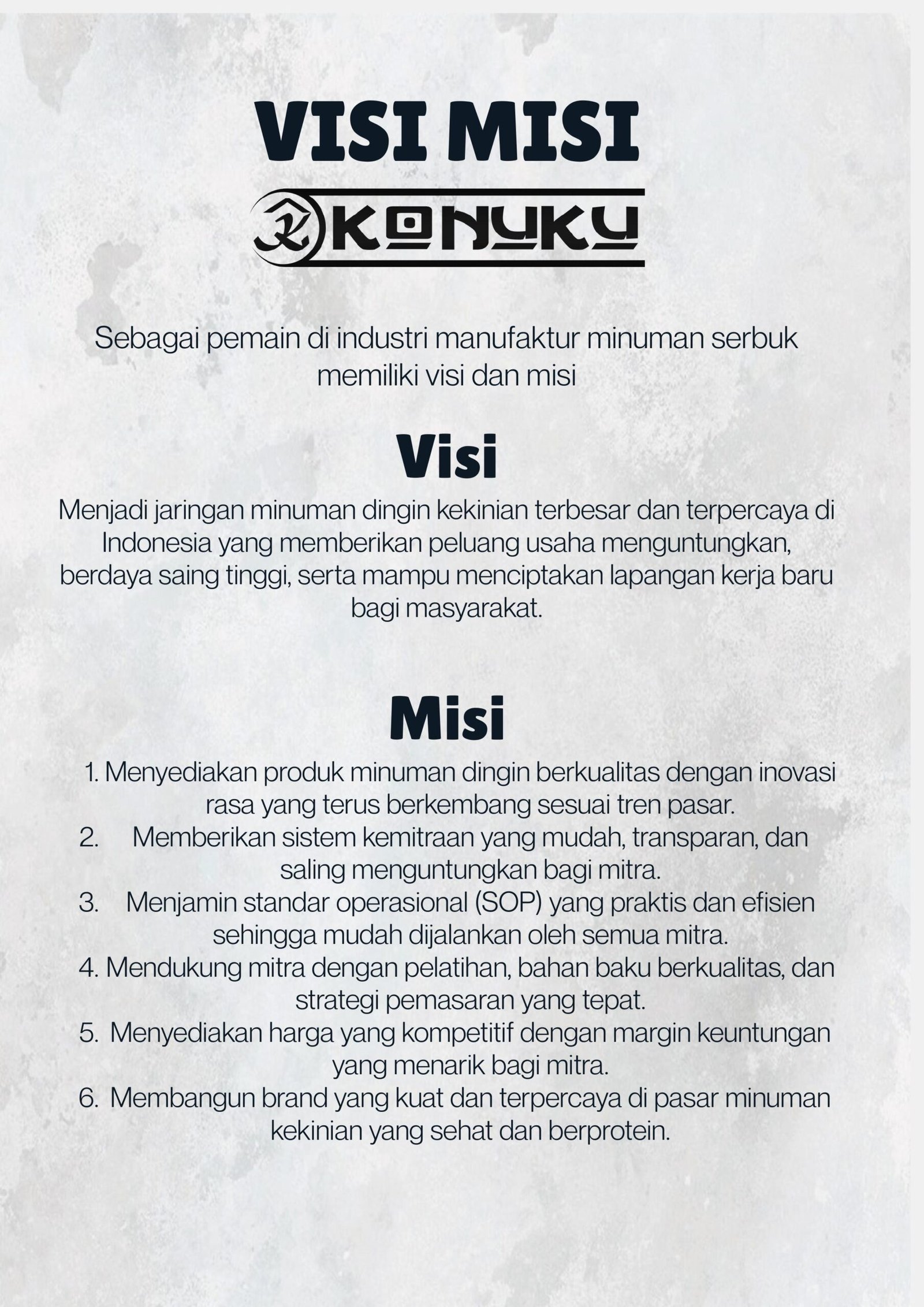 VISI MISI

KONUKU

Sebagai pemain di industri manufaktur minuman serbuk memiliki visi dan misi

Visi

Menjadi jaringan minuman dingin kekinian terbesar dan terpercaya di Indonesia yang memberikan peluang usaha menguntungkan, berdaya saing tinggi, serta mampu menciptakan lapangan kerja baru bagi masyarakat.

Misi

1. Menyediakan produk minuman dingin berkualitas dengan inovasi rasa yang terus berkembang sesuai tren pasar.
2. Memberikan sistem kemitraan yang mudah, transparan, dan saling menguntungkan bagi mitra.
3. Menjamin standar operasional (SOP) yang praktis dan efisien sehingga mudah dijalankan oleh semua mitra.
4. Mendukung mitra dengan pelatihan, bahan baku berkualitas, dan strategi pemasaran yang tepat.
5. Menyediakan harga yang kompetitif dengan margin keuntungan yang menarik bagi mitra.
6. Membangun brand yang kuat dan terpercaya di pasar minuman kekinian yang sehat dan berprotein.